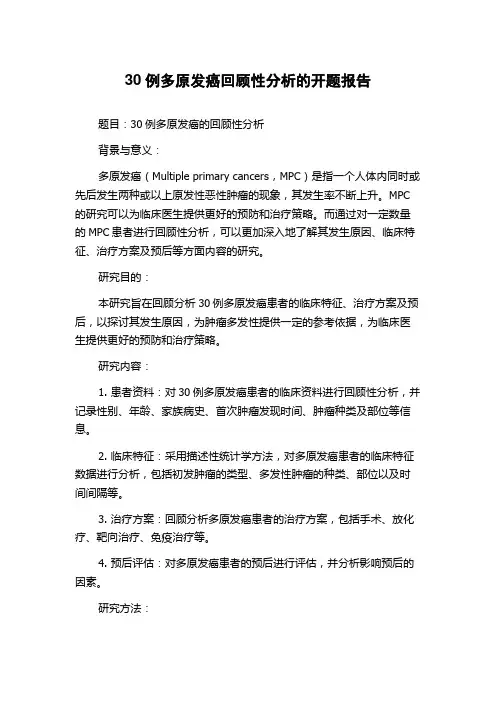 30 例多原发癌回顾性分析的开题报告

题目：30 例多原发癌的回顾性分析

背景与意义：

多原发癌（Multiple primary cancers，MPC）是指一个人体内同时或先后发生两种或以上原发性恶性肿瘤的现象，其发生率不断上升。MPC 的研究可以为临床医生提供更好的预防和治疗策略。而通过对一定数量的 MPC 患者进行回顾性分析，可以更加深入地了解其发生原因、临床特征、治疗方案及预后等方面内容的研究。

研究目的：

本研究旨在回顾分析 30 例多原发癌患者的临床特征、治疗方案及预后，以探讨其发生原因，为肿瘤多发性提供一定的参考依据，为临床医生提供更好的预防和治疗策略。

研究内容：

1. 患者资料：对 30 例多原发癌患者的临床资料进行回顾性分析，并记录性别、年龄、家族病史、首次肿瘤发现时间、肿瘤种类及部位等信息。

2. 临床特征：采用描述性统计学方法，对多原发癌患者的临床特征数据进行分析，包括初发肿瘤的类型、多发性肿瘤的种类、部位以及时间间隔等。

3. 治疗方案：回顾分析多原发癌患者的治疗方案，包括手术、放化疗、靶向治疗、免疫治疗等。

4. 预后评估：对多原发癌患者的预后进行评估，并分析影响预后的因素。

研究方法：